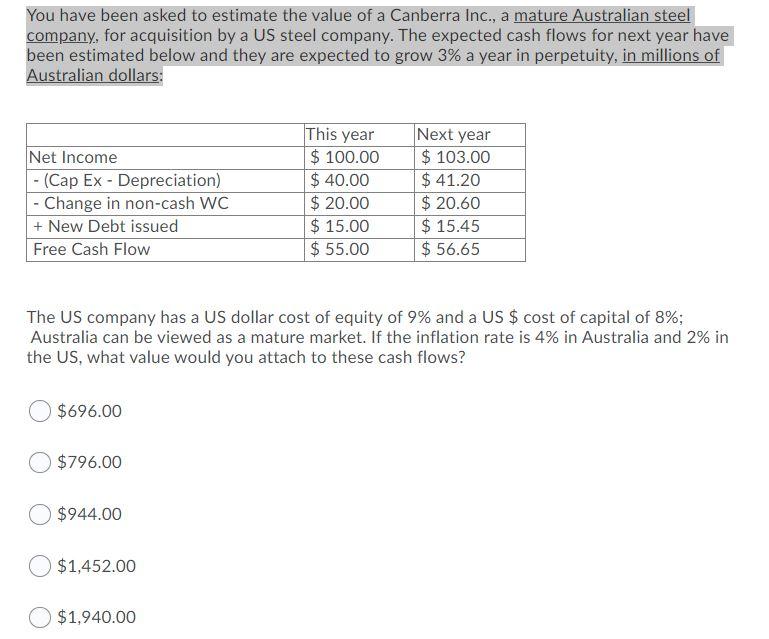 You have been asked to estimate the value of a Canberra Inc., a mature Australian steel company, for acquisition by a US steel company. The expected cash flows for next year have been estimated below and they are expected to grow 3% a year in perpetuity, in millions of Australian dollars:

| | This year | Next year |
|---|---|---|
| Net Income | \$ 100.00 | \$ 103.00 |
| - (Cap Ex - Depreciation) | \$ 40.00 | \$ 41.20 |
| - Change in non-cash WC | \$ 20.00 | \$ 20.60 |
| + New Debt issued | \$ 15.00 | \$ 15.45 |
| Free Cash Flow | \$ 55.00 | \$ 56.65 |

The US company has a US dollar cost of equity of 9% and a US \$ cost of capital of 8%; Australia can be viewed as a mature market. If the inflation rate is 4% in Australia and 2% in the US, what value would you attach to these cash flows?

\$696.00

\$796.00

\$944.00

\$1,452.00

\$1,940.00